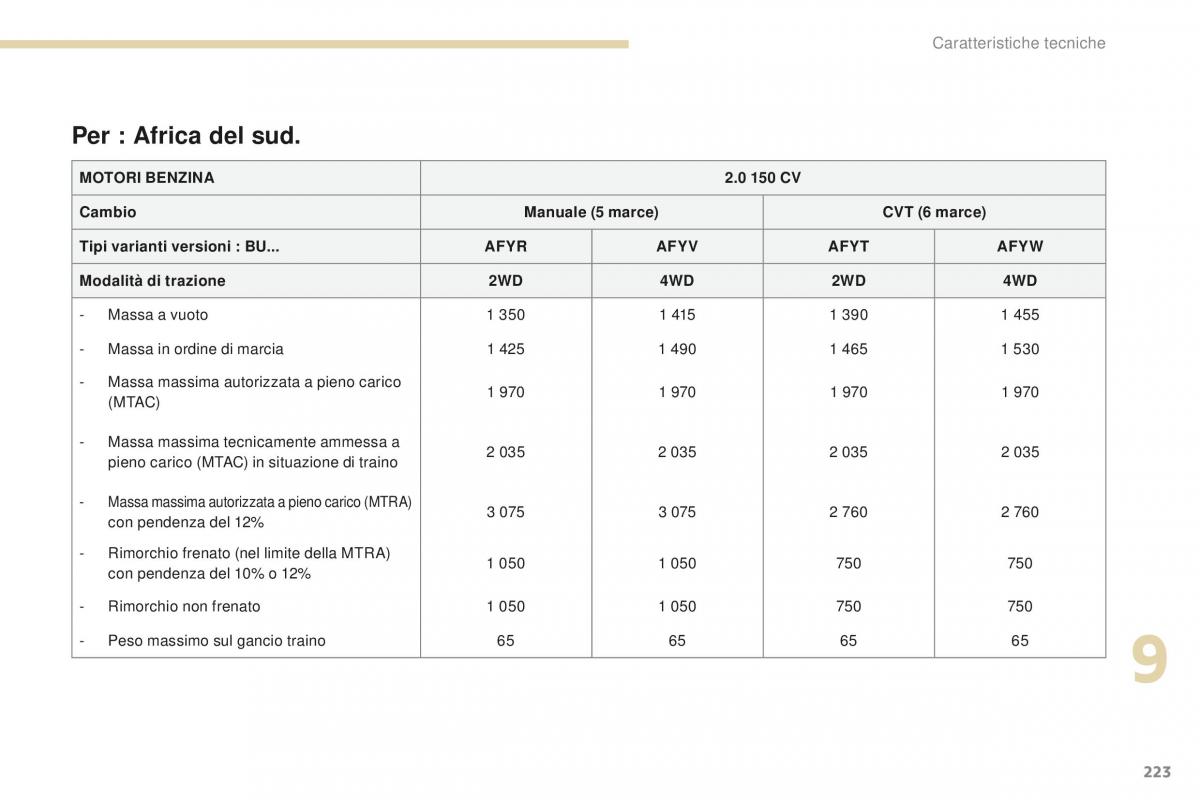 Caratteristiche tecniche

Per : Africa del sud.

| MOTORI BENZINA | 2.0 150 CV | | | |
|---|---|---|---|---|
| Cambio | Manuale (5 marce) | | CVT (6 marce) | |
| Tipi varianti versioni : BU... | AFYR | AFYV | AFYT | AFYW |
| Modalità di trazione | 2WD | 4WD | 2WD | 4WD |
| - Massa a vuoto | 1 350 | 1 415 | 1 390 | 1 455 |
| - Massa in ordine di marcia | 1 425 | 1 490 | 1 465 | 1 530 |
| - Massa massima autorizzata a pieno carico (MTAC) | 1 970 | 1 970 | 1 970 | 1 970 |
| - Massa massima tecnicamente ammessa a pieno carico (MTAC) in situazione di traino | 2 035 | 2 035 | 2 035 | 2 035 |
| - Massa massima autorizzata a pieno carico (MTRA) con pendenza del 12% | 3 075 | 3 075 | 2 760 | 2 760 |
| - Rimorchio frenato (nel limite della MTRA) con pendenza del 10% o 12% | 1 050 | 1 050 | 750 | 750 |
| - Rimorchio non frenato | 1 050 | 1 050 | 750 | 750 |
| - Peso massimo sul gancio traino | 65 | 65 | 65 | 65 |

9

223